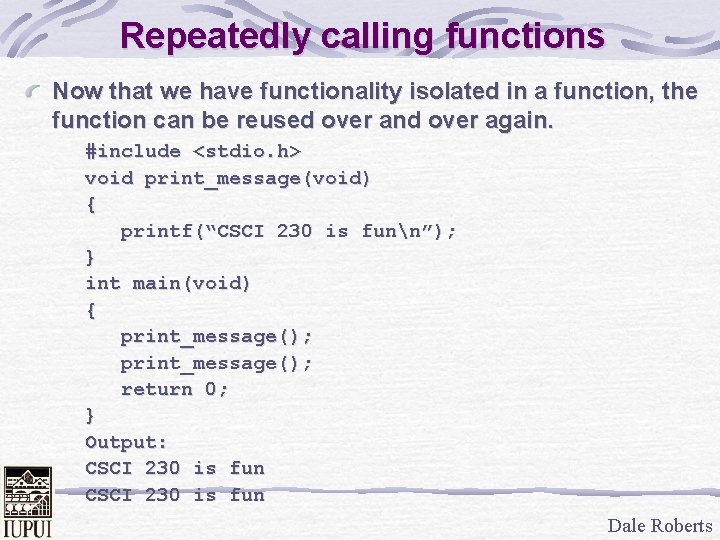 Repeatedly calling functions

Now that we have functionality isolated in a function, the function can be reused over and over again.

#include <stdio.h>
void print_message(void)
{
printf(“CSCI 230 is fun\n”);
}
int main(void)
{
print_message();
print_message();
return 0;
}
Output:
CSCI 230 is fun
CSCI 230 is fun

IUPUI

Dale Roberts